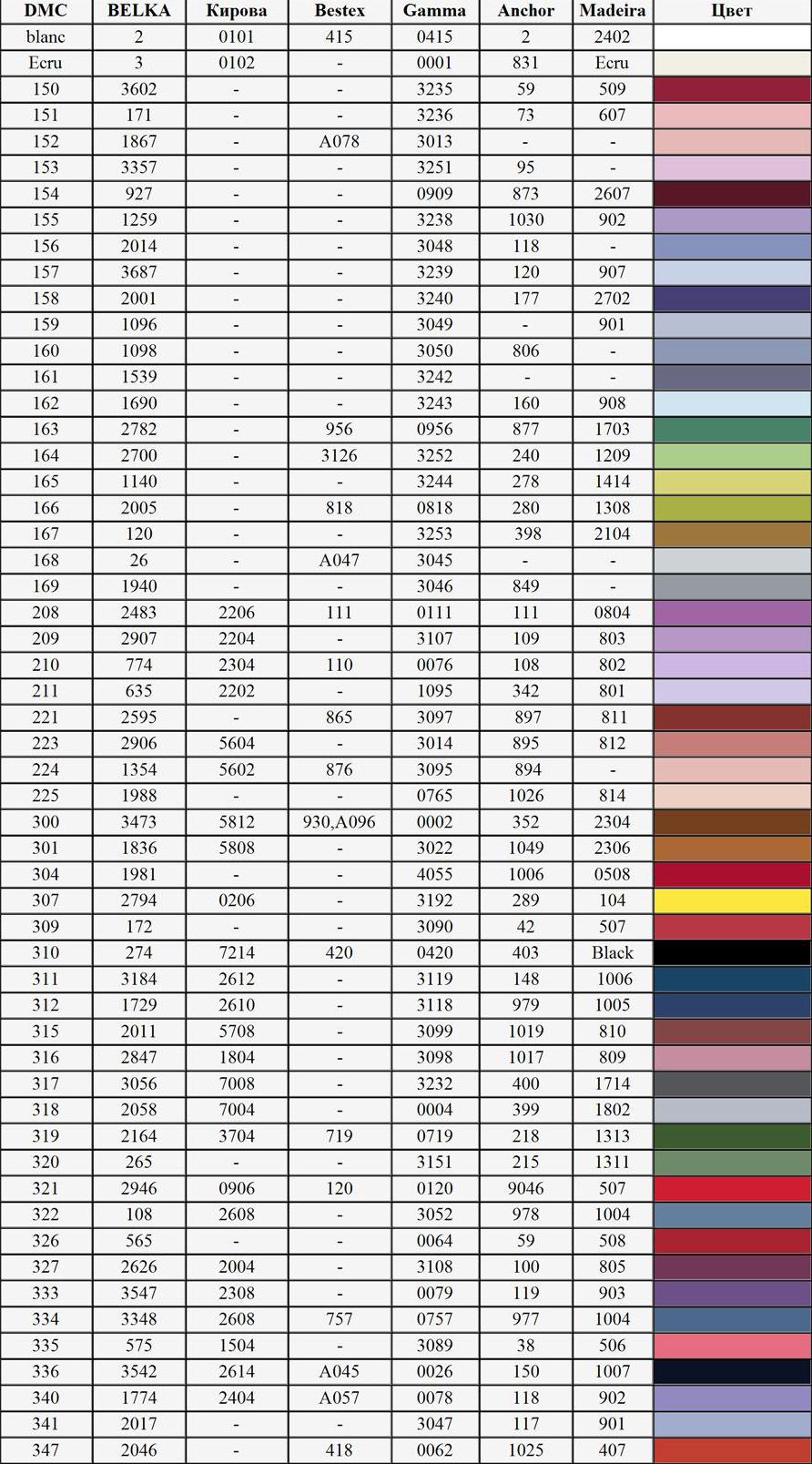 | DMC | BELKA | Кирова | Bestex | Gamma | Anchor | Madeira | Цвет |
|---|---|---|---|---|---|---|---|
| blanc | 2 | 0101 | 415 | 0415 | 2 | 2402 | |
| Ecru | 3 | 0102 | - | 0001 | 831 | Ecru | |
| 150 | 3602 | - | - | 3235 | 59 | 509 | |
| 151 | 171 | - | - | 3236 | 73 | 607 | |
| 152 | 1867 | - | A078 | 3013 | - | - | |
| 153 | 3357 | - | - | 3251 | 95 | - | |
| 154 | 927 | - | - | 0909 | 873 | 2607 | |
| 155 | 1259 | - | - | 3238 | 1030 | 902 | |
| 156 | 2014 | - | - | 3048 | 118 | - | |
| 157 | 3687 | - | - | 3239 | 120 | 907 | |
| 158 | 2001 | - | - | 3240 | 177 | 2702 | |
| 159 | 1096 | - | - | 3049 | - | 901 | |
| 160 | 1098 | - | - | 3050 | 806 | - | |
| 161 | 1539 | - | - | 3242 | - | - | |
| 162 | 1690 | - | - | 3243 | 160 | 908 | |
| 163 | 2782 | - | 956 | 0956 | 877 | 1703 | |
| 164 | 2700 | - | 3126 | 3252 | 240 | 1209 | |
| 165 | 1140 | - | - | 3244 | 278 | 1414 | |
| 166 | 2005 | - | 818 | 0818 | 280 | 1308 | |
| 167 | 120 | - | - | 3253 | 398 | 2104 | |
| 168 | 26 | - | A047 | 3045 | - | - | |
| 169 | 1940 | - | - | 3046 | 849 | - | |
| 208 | 2483 | 2206 | 111 | 0111 | 111 | 0804 | |
| 209 | 2907 | 2204 | - | 3107 | 109 | 803 | |
| 210 | 774 | 2304 | 110 | 0076 | 108 | 802 | |
| 211 | 635 | 2202 | - | 1095 | 342 | 801 | |
| 221 | 2595 | - | 865 | 3097 | 897 | 811 | |
| 223 | 2906 | 5604 | - | 3014 | 895 | 812 | |
| 224 | 1354 | 5602 | 876 | 3095 | 894 | - | |
| 225 | 1988 | - | - | 0765 | 1026 | 814 | |
| 300 | 3473 | 5812 | 930,A096 | 0002 | 352 | 2304 | |
| 301 | 1836 | 5808 | - | 3022 | 1049 | 2306 | |
| 304 | 1981 | - | - | 4055 | 1006 | 0508 | |
| 307 | 2794 | 0206 | - | 3192 | 289 | 104 | |
| 309 | 172 | - | - | 3090 | 42 | 507 | |
| 310 | 274 | 7214 | 420 | 0420 | 403 | Black | |
| 311 | 3184 | 2612 | - | 3119 | 148 | 1006 | |
| 312 | 1729 | 2610 | - | 3118 | 979 | 1005 | |
| 315 | 2011 | 5708 | - | 3099 | 1019 | 810 | |
| 316 | 2847 | 1804 | - | 3098 | 1017 | 809 | |
| 317 | 3056 | 7008 | - | 3232 | 400 | 1714 | |
| 318 | 2058 | 7004 | - | 0004 | 399 | 1802 | |
| 319 | 2164 | 3704 | 719 | 0719 | 218 | 1313 | |
| 320 | 265 | - | - | 3151 | 215 | 1311 | |
| 321 | 2946 | 0906 | 120 | 0120 | 9046 | 507 | |
| 322 | 108 | 2608 | - | 3052 | 978 | 1004 | |
| 326 | 565 | - | - | 0064 | 59 | 508 | |
| 327 | 2626 | 2004 | - | 3108 | 100 | 805 | |
| 333 | 3547 | 2308 | - | 0079 | 119 | 903 | |
| 334 | 3348 | 2608 | 757 | 0757 | 977 | 1004 | |
| 335 | 575 | 1504 | - | 3089 | 38 | 506 | |
| 336 | 3542 | 2614 | A045 | 0026 | 150 | 1007 | |
| 340 | 1774 | 2404 | A057 | 0078 | 118 | 902 | |
| 341 | 2017 | - | - | 3047 | 117 | 901 | |
| 347 | 2046 | - | 418 | 0062 | 1025 | 407 | |